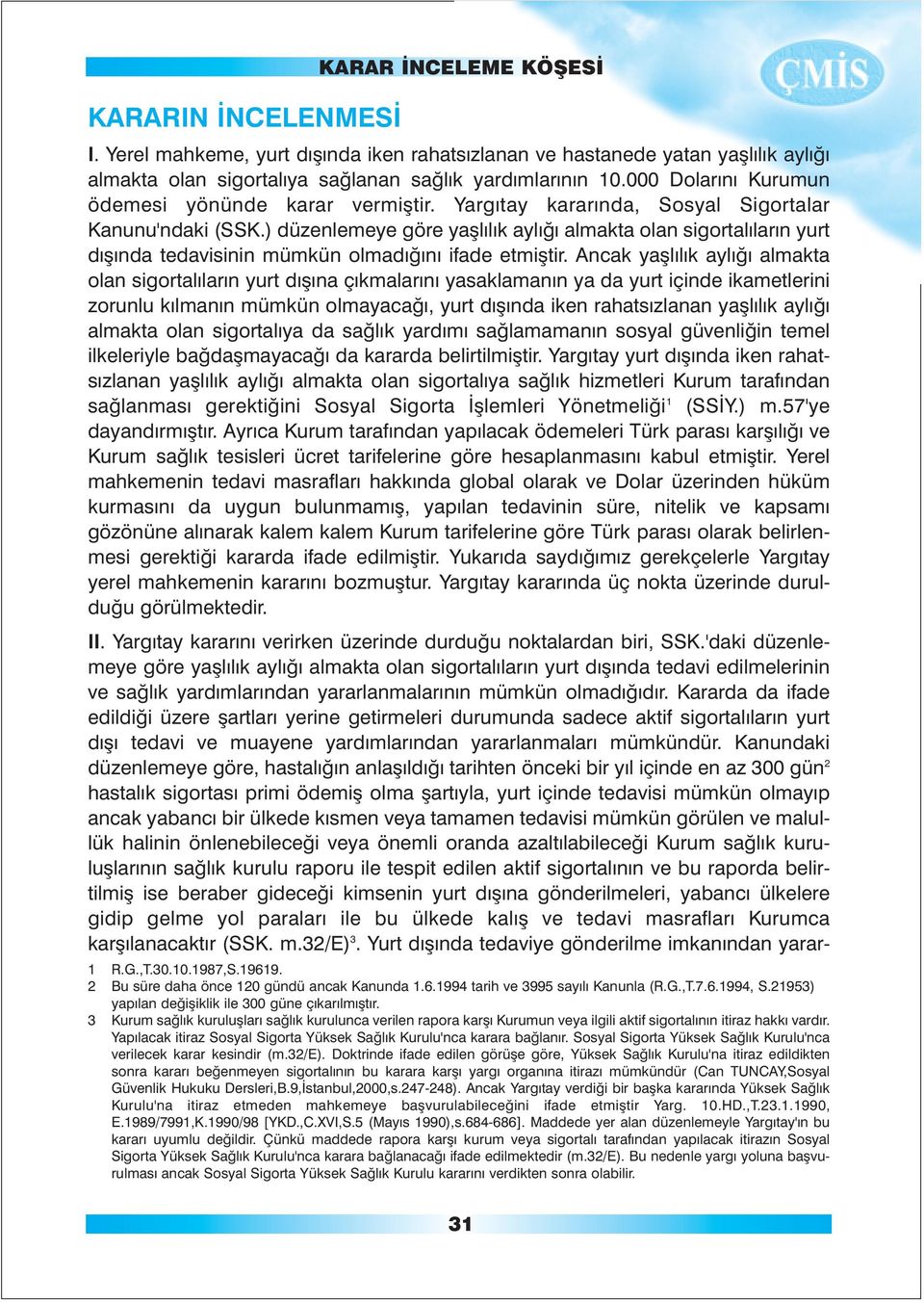 KARAR İNCELEME KÖŞESİ

ÇMİS

KARARIN İNCELENMESİ

I. Yerel mahkeme, yurt dışında iken rahatsızlanan ve hastanede yatan yaşlılık aylığı almakta olan sigortalıya sağlanan sağlık yardımlarının 10.000 Dolarını Kurumun ödemesi yönünde karar vermiştir. Yargıtay kararında, Sosyal Sigortalar Kanunu'ndaki (SSK.) düzenlemeye göre yaşlılık aylığı almakta olan sigortalıların yurt dışında tedavisinin mümkün olmadığını ifade etmiştir. Ancak yaşlılık aylığı almakta olan sigortalıların yurt dışına çıkmalarını yasaklamanın ya da yurt içinde ikametlerini zorunlu kılmanın mümkün olmayacağı, yurt dışında iken rahatsızlanan yaşlılık aylığı almakta olan sigortalıya da sağlık yardımı sağlamamanın sosyal güvenliğin temel ilkeleriyle bağdaşmayacağı da kararda belirtilmiştir. Yargıtay yurt dışında iken rahatsızlanan yaşlılık aylığı almakta olan sigortalıya sağlık hizmetleri Kurum tarafından sağlanması gerektiğini Sosyal Sigorta İşlemleri Yönetmeliği$^1$ (SSİY.) m.57'ye dayandırmıştır. Ayrıca Kurum tarafından yapılacak ödemeleri Türk parası karşılığı ve Kurum sağlık tesisleri ücret tarifelerine göre hesaplanmasını kabul etmiştir. Yerel mahkemenin tedavi masrafları hakkında global olarak ve Dolar üzerinden hüküm kurmasını da uygun bulunmamış, yapılan tedavinin süre, nitelik ve kapsamı gözönüne alınarak kalem kalem Kurum tarifelerine göre Türk parası olarak belirlenmesi gerektiği kararda ifade edilmiştir. Yukarıda saydığımız gerekçelerle Yargıtay yerel mahkemenin kararını bozmuştur. Yargıtay kararında üç nokta üzerinde durulduğu görülmektedir.

II. Yargıtay kararını verirken üzerinde durduğu noktalardan biri, SSK.'daki düzenlemeye göre yaşlılık aylığı almakta olan sigortalıların yurt dışında tedavi edilmelerinin ve sağlık yardımlarından yararlanmalarının mümkün olmadığıdır. Kararda da ifade edildiği üzere şartları yerine getirmeleri durumunda sadece aktif sigortalıların yurt dışı tedavi ve muayene yardımlarından yararlanmaları mümkündür. Kanundaki düzenlemeye göre, hastalığın anlaşıldığı tarihten önceki bir yıl içinde en az 300 gün$^2$ hastalık sigortası primi ödemiş olma şartıyla, yurt içinde tedavisi mümkün olmayıp ancak yabancı bir ülkede kısmen veya tamamen tedavisi mümkün görülen ve malullük halinin önlenebileceği veya önemli oranda azaltılabileceği Kurum sağlık kuruluşlarının sağlık kurulu raporu ile tespit edilen aktif sigortalının ve bu raporda belirtilmiş ise beraber gideceği kimsenin yurt dışına gönderilmeleri, yabancı ülkelere gidip gelme yol paraları ile bu ülkede kalış ve tedavi masrafları Kurumca karşılanacaktır (SSK. m.32/E)$^3$. Yurt dışında tedaviye gönderilme imkanından yarar-

1 R.G.,T.30.10.1987,S.19619.
2 Bu süre daha önce 120 gündü ancak Kanunda 1.6.1994 tarih ve 3995 sayılı Kanunla (R.G.,T.7.6.1994, S.21953) yapılan değişiklik ile 300 güne çıkarılmıştır.
3 Kurum sağlık kuruluşları sağlık kurulunca verilen rapora karşı Kurumun veya ilgili aktif sigortalının itiraz hakkı vardır. Yapılacak itiraz Sosyal Sigorta Yüksek Sağlık Kurulu'nca karara bağlanır. Sosyal Sigorta Yüksek Sağlık Kurulu'nca verilecek karar kesindir (m.32/E). Doktrinde ifade edilen görüşe göre, Yüksek Sağlık Kurulu'na itiraz edildikten sonra kararı beğenmeyen sigortalının bu karara karşı yargı organına itirazı mümkündür (Can TUNCAY,Sosyal Güvenlik Hukuku Dersleri,B.9,İstanbul,2000,s.247-248). Ancak Yargıtay verdiği bir başka kararında Yüksek Sağlık Kurulu'na itiraz etmeden mahkemeye başvurulabileceğini ifade etmiştir Yarg. 10.HD.,T.23.1.1990, E.1989/7991,K.1990/98 [YKD.,C.XVI,S.5 (Mayıs 1990),s.684-686]. Maddede yer alan düzenlemeyle Yargıtay'ın bu kararı uyumlu değildir. Çünkü maddede rapora karşı kurum veya sigortalı tarafından yapılacak itirazın Sosyal Sigorta Yüksek Sağlık Kurulu'nca karara bağlanacağı ifade edilmektedir (m.32/E). Bu nedenle yargı yoluna başvurulması ancak Sosyal Sigorta Yüksek Sağlık Kurulu kararını verdikten sonra olabilir.

31